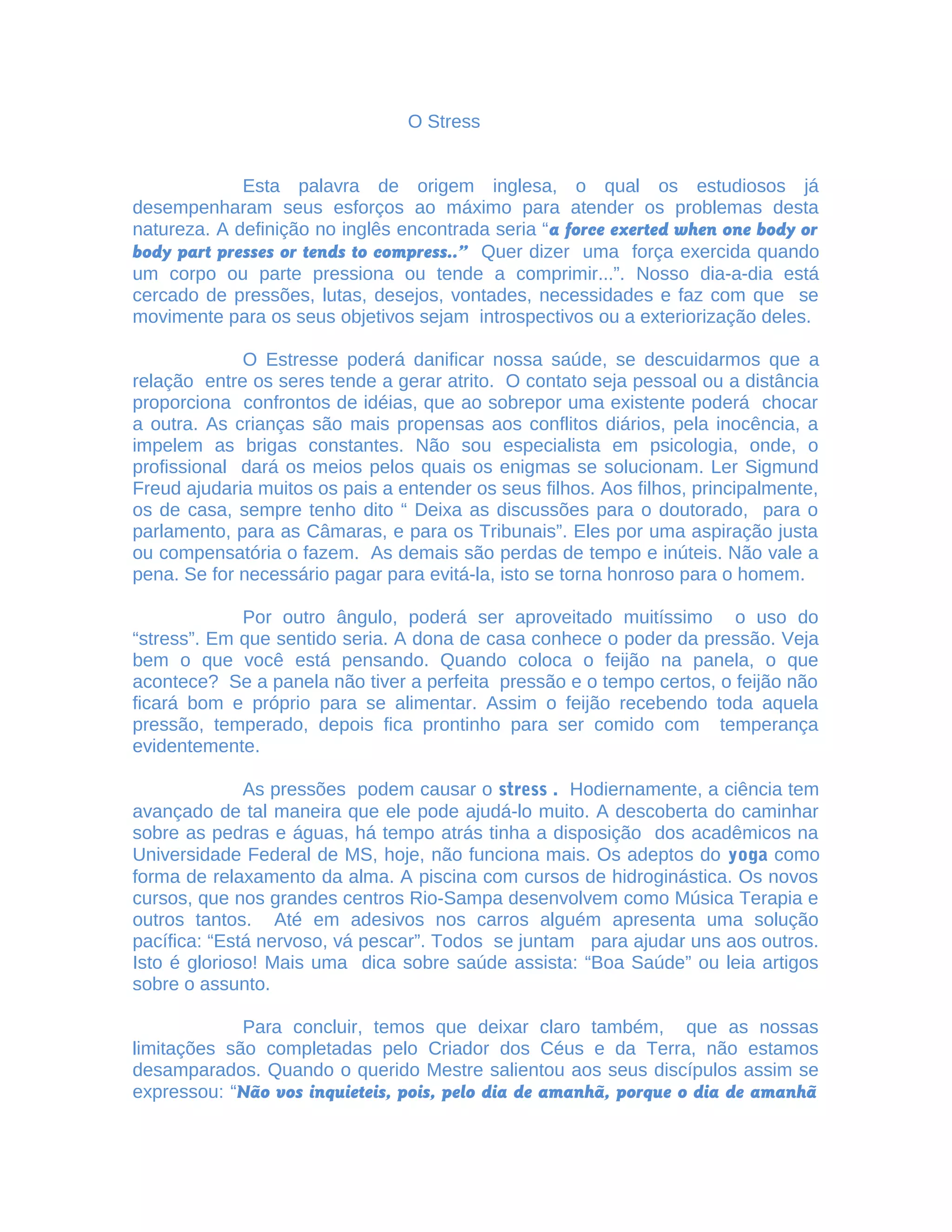 O Stress

Esta palavra de origem inglesa, o qual os estudiosos já desempenharam seus esforços ao máximo para atender os problemas desta natureza. A definição no inglês encontrada seria “a force exerted when one body or body part presses or tends to compress..” Quer dizer uma força exercida quando um corpo ou parte pressiona ou tende a comprimir...”. Nosso dia-a-dia está cercado de pressões, lutas, desejos, vontades, necessidades e faz com que se movimente para os seus objetivos sejam introspectivos ou a exteriorização deles.

O Estresse poderá danificar nossa saúde, se descuidarmos que a relação entre os seres tende a gerar atrito. O contato seja pessoal ou a distância proporciona confrontos de idéias, que ao sobrepor uma existente poderá chocar a outra. As crianças são mais propensas aos conflitos diários, pela inocência, a impelem as brigas constantes. Não sou especialista em psicologia, onde, o profissional dará os meios pelos quais os enigmas se solucionam. Ler Sigmund Freud ajudaria muitos os pais a entender os seus filhos. Aos filhos, principalmente, os de casa, sempre tenho dito “ Deixa as discussões para o doutorado, para o parlamento, para as Câmaras, e para os Tribunais”. Eles por uma aspiração justa ou compensatória o fazem. As demais são perdas de tempo e inúteis. Não vale a pena. Se for necessário pagar para evitá-la, isto se torna honroso para o homem.

Por outro ângulo, poderá ser aproveitado muitíssimo o uso do “stress”. Em que sentido seria. A dona de casa conhece o poder da pressão. Veja bem o que você está pensando. Quando coloca o feijão na panela, o que acontece? Se a panela não tiver a perfeita pressão e o tempo certos, o feijão não ficará bom e próprio para se alimentar. Assim o feijão recebendo toda aquela pressão, temperado, depois fica prontinho para ser comido com temperança evidentemente.

As pressões podem causar o stress . Hodiernamente, a ciência tem avançado de tal maneira que ele pode ajudá-lo muito. A descoberta do caminhar sobre as pedras e águas, há tempo atrás tinha a disposição dos acadêmicos na Universidade Federal de MS, hoje, não funciona mais. Os adeptos do yoga como forma de relaxamento da alma. A piscina com cursos de hidroginástica. Os novos cursos, que nos grandes centros Rio-Sampa desenvolvem como Música Terapia e outros tantos. Até em adesivos nos carros alguém apresenta uma solução pacífica: “Está nervoso, vá pescar”. Todos se juntam para ajudar uns aos outros. Isto é glorioso! Mais uma dica sobre saúde assista: “Boa Saúde” ou leia artigos sobre o assunto.

Para concluir, temos que deixar claro também, que as nossas limitações são completadas pelo Criador dos Céus e da Terra, não estamos desamparados. Quando o querido Mestre salientou aos seus discípulos assim se expressou: “Não vos inquieteis, pois, pelo dia de amanhã, porque o dia de amanhã